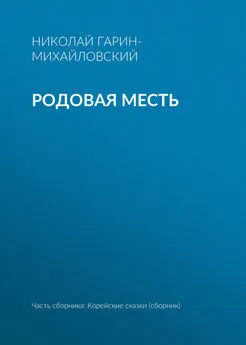 НИКОЛАЙ ГАРИН-МИХАЙЛОВСКИЙ

РОДОВАЯ МЕСТЬ

Часть сборника: Корейские сказки (сборник)